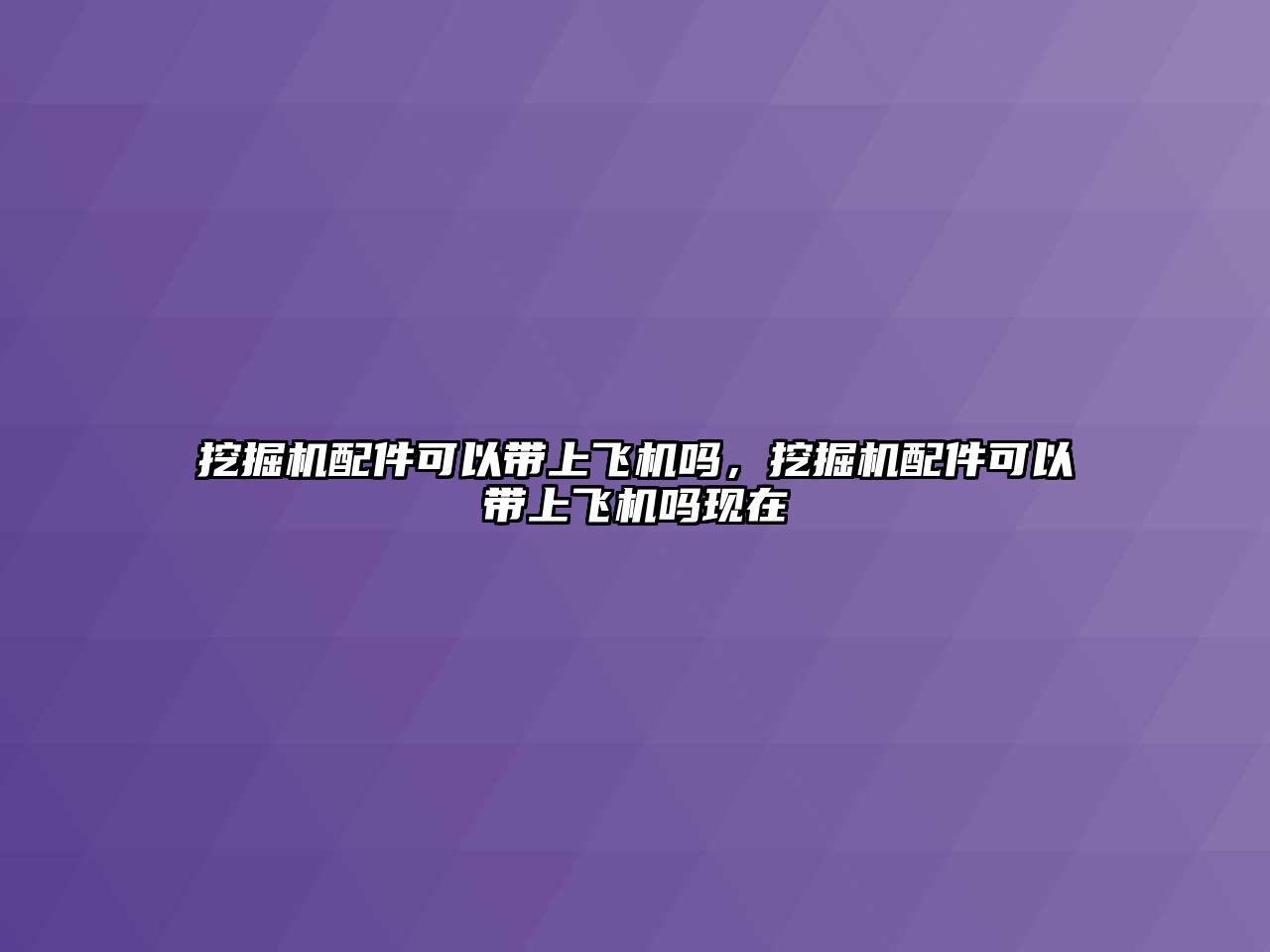 挖掘机配件可以带上飞机吗，挖掘机配件可以带上飞机吗现在